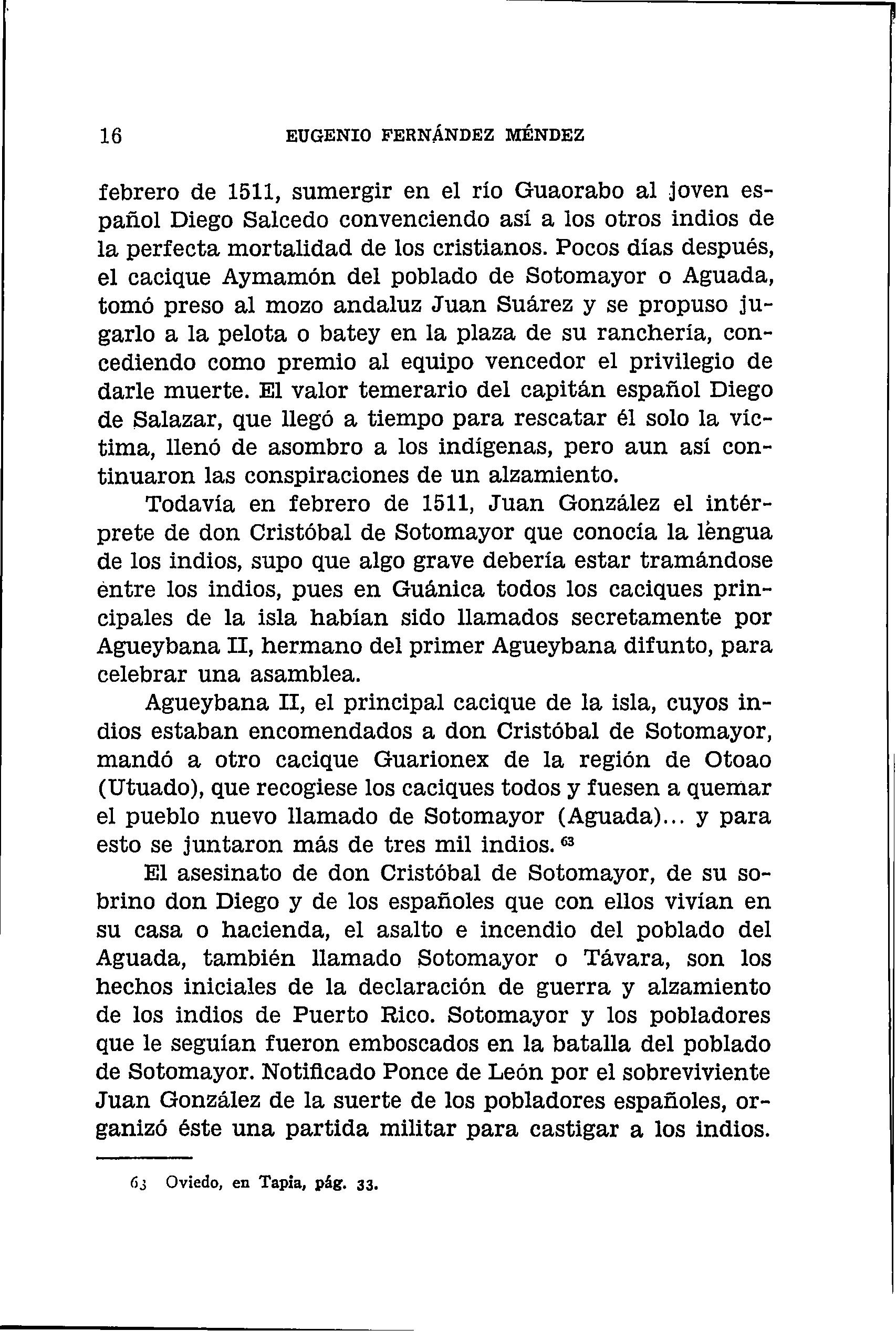 16 EUGENIO FERNÁNDEZ MÉNDEZ

febrero de 1511, sumergir en el río Guaorabo al joven español Diego Salcedo convenciendo así a los otros indios de la perfecta mortalidad de los cristianos. Pocos días después, el cacique Aymamón del poblado de Sotomayor o Aguada, tomó preso al mozo andaluz Juan Suárez y se propuso jugarlo a la pelota o batey en la plaza de su ranchería, concediendo como premio al equipo vencedor el privilegio de darle muerte. El valor temerario del capitán español Diego de Salazar, que llegó a tiempo para rescatar él solo la víctima, llenó de asombro a los indígenas, pero aun así continuaron las conspiraciones de un alzamiento.

Todavía en febrero de 1511, Juan González el intérprete de don Cristóbal de Sotomayor que conocía la lèngua de los indios, supo que algo grave debería estar tramándose èntre los indios, pues en Guánica todos los caciques principales de la isla habían sido llamados secretamente por Agueybana II, hermano del primer Agueybana difunto, para celebrar una asamblea.

Agueybana II, el principal cacique de la isla, cuyos indios estaban encomendados a don Cristóbal de Sotomayor, mandó a otro cacique Guarionex de la región de Otoao (Utuado), que recogiese los caciques todos y fuesen a quemar el pueblo nuevo llamado de Sotomayor (Aguada)... y para esto se juntaron más de tres mil indios. $^{63}$

El asesinato de don Cristóbal de Sotomayor, de su sobrino don Diego y de los españoles que con ellos vivían en su casa o hacienda, el asalto e incendio del poblado del Aguada, también llamado Sotomayor o Távara, son los hechos iniciales de la declaración de guerra y alzamiento de los indios de Puerto Rico. Sotomayor y los pobladores que le seguían fueron emboscados en la batalla del poblado de Sotomayor. Notificado Ponce de León por el sobreviviente Juan González de la suerte de los pobladores españoles, organizó éste una partida militar para castigar a los indios.

63 Oviedo, en Tapia, pág. 33.